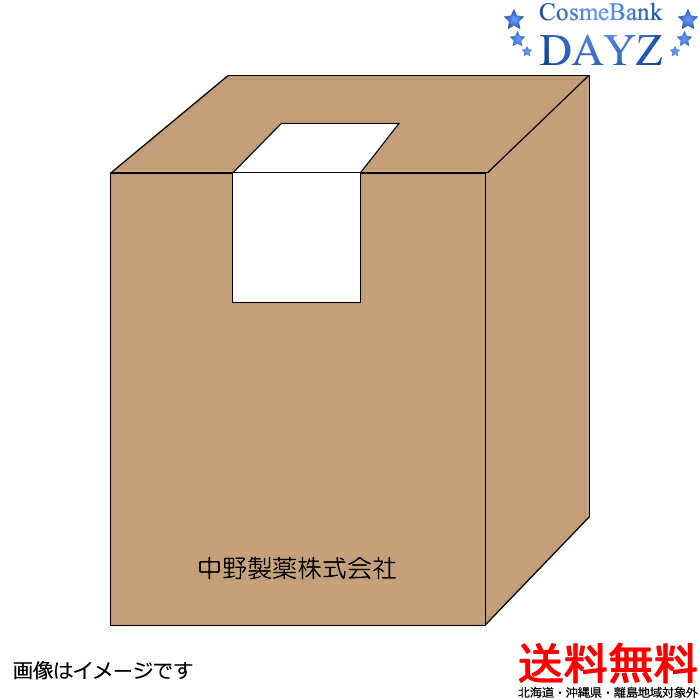 CosmeBank
DAYZ

中野製薬株式会社

画像はイメージです

送料無料
北海道・沖縄県・離島地域対象外